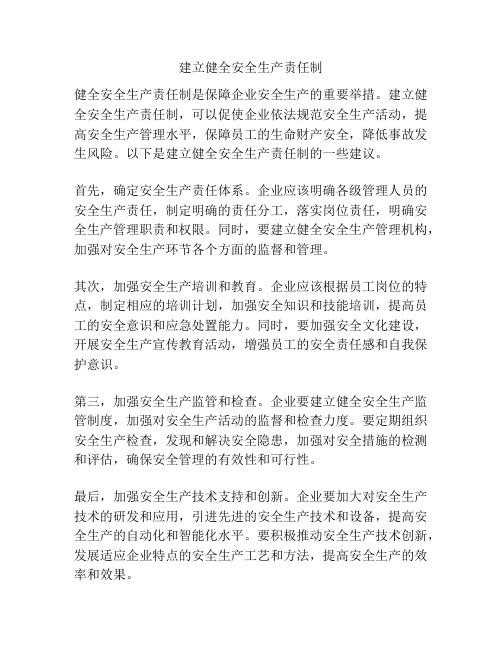 建立健全安全生产责任制

健全安全生产责任制是保障企业安全生产的重要举措。建立健全安全生产责任制，可以促使企业依法规范安全生产活动，提高安全生产管理水平，保障员工的生命财产安全，降低事故发生风险。以下是建立健全安全生产责任制的一些建议。

首先，确定安全生产责任体系。企业应该明确各级管理人员的安全生产责任，制定明确的责任分工，落实岗位责任，明确安全生产管理职责和权限。同时，要建立健全安全生产管理机构，加强对安全生产环节各个方面的监督和管理。

其次，加强安全生产培训和教育。企业应该根据员工岗位的特点，制定相应的培训计划，加强安全知识和技能培训，提高员工的安全意识和应急处置能力。同时，要加强安全文化建设，开展安全生产宣传教育活动，增强员工的安全责任感和自我保护意识。

第三，加强安全生产监管和检查。企业要建立健全安全生产监管制度，加强对安全生产活动的监督和检查力度。要定期组织安全生产检查，发现和解决安全隐患，加强对安全措施的检测和评估，确保安全管理的有效性和可行性。

最后，加强安全生产技术支持和创新。企业要加大对安全生产技术的研发和应用，引进先进的安全生产技术和设备，提高安全生产的自动化和智能化水平。要积极推动安全生产技术创新，发展适应企业特点的安全生产工艺和方法，提高安全生产的效率和效果。